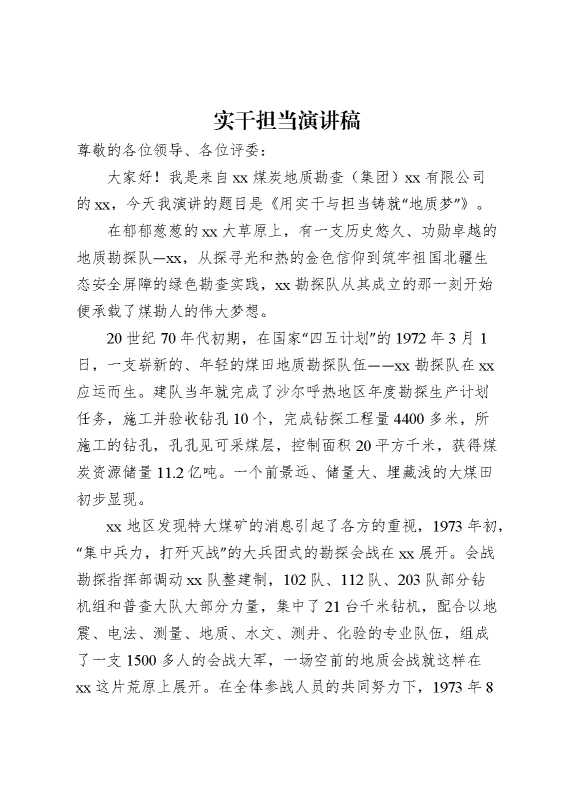 实干担当演讲稿

尊敬的各位领导、各位评委：

大家好！我是来自xx煤炭地质勘查（集团）xx有限公司的xx，今天我演讲的题目是《用实干与担当铸就“地质梦”》。

在郁郁葱葱的xx大草原上，有一支历史悠久、功勋卓越的地质勘探队—xx，从探寻光和热的金色信仰到筑牢祖国北疆生态安全屏障的绿色勘查实践，xx勘探队从其成立的那一刻开始便承载了煤勘人的伟大梦想。

20世纪70年代初期，在国家“四五计划”的1972年3月1日，一支崭新的、年轻的煤田地质勘探队伍——xx勘探队在xx应运而生。建队当年就完成了沙尔呼热地区年度勘探生产计划任务，施工并验收钻孔10个，完成钻探工程量4400多米，所施工的钻孔，孔孔见可采煤层，控制面积20平方千米，获得煤炭资源储量11.2亿吨。一个前景远、储量大、埋藏浅的大煤田初步显现。

xx地区发现特大煤矿的消息引起了各方的重视，1973年初，“集中兵力，打歼灭战”的大兵团式的勘探会战在xx展开。会战勘探指挥部调动xx队整建制，102队、112队、203队部分钻机组和普查大队大部分力量，集中了21台千米钻机，配合以地震、电法、测量、地质、水文、测井、化验的专业队伍，组成了一支1500多人的会战大军，一场空前的地质会战就这样在xx这片荒原上展开。在全体参战人员的共同努力下，1973年8